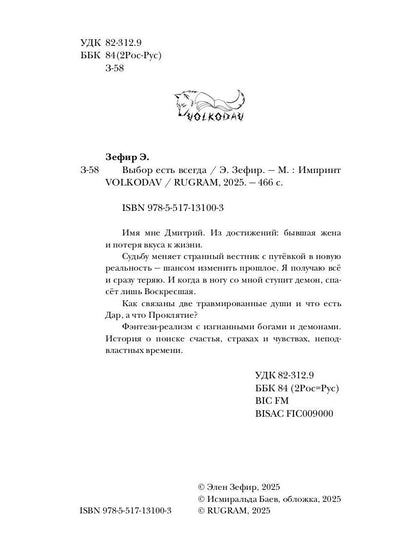 УДК 82-312.9
ББК 84(2Рос-Рус)
З-58

VOLKODAV

Зефир Э.
З-58 Выбор есть всегда / Э. Зефир. — М. : Импринт VOLKODAV / RUGRAM, 2025. — 466 с.

ISBN 978-5-517-13100-3

Имя мне Дмитрий. Из достижений: бывшая жена и потеря вкуса к жизни.

Судьбу меняет странный вестник с путёвкой в новую реальность — шансом изменить прошлое. Я получаю всё и сразу теряю. И когда в ногу со мной ступит демон, спасёт лишь Воскресшая.

Как связаны две травмированные души и что есть Дар, а что Проклятие?

Фэнтези-реализм с изгнанными богами и демонами. История о поиске счастья, страхах и чувствах, неподвластных времени.

УДК 82-312.9
ББК 84 (2Рос=Рус)
BIC FM
BISAC FIC009000

ISBN 978-5-517-13100-3

© Элен Зефир, 2025
© Исмиральда Баев, обложка, 2025
© RUGRAM, 2025